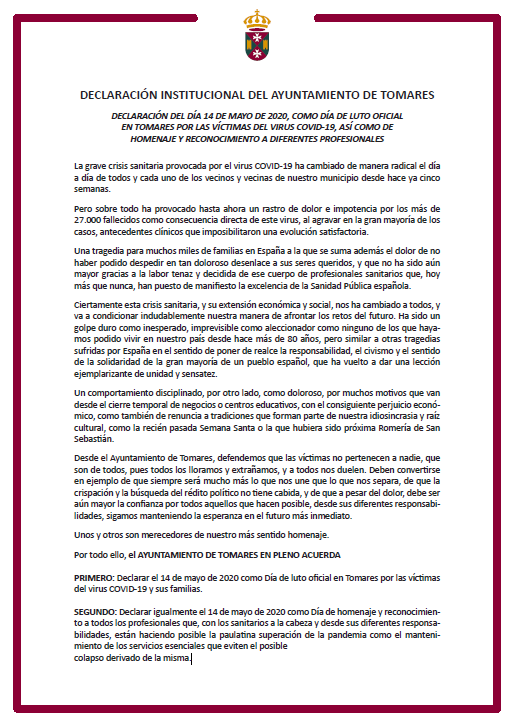 DECLARACIÓN INSTITUCIONAL DEL AYUNTAMIENTO DE TOMARES

DECLARACIÓN DEL DÍA 14 DE MAYO DE 2020, COMO DÍA DE LUTO OFICIAL EN TOMARES POR LAS VÍCTIMAS DEL VIRUS COVID-19, ASÍ COMO DE HOMENAJE Y RECONOCIMIENTO A DIFERENTES PROFESIONALES

La grave crisis sanitaria provocada por el virus COVID-19 ha cambiado de manera radical el día a día de todos y cada uno de los vecinos y vecinas de nuestro municipio desde hace ya cinco semanas.

Pero sobre todo ha provocado hasta ahora un rastro de dolor e impotencia por los más de 27.000 fallecidos como consecuencia directa de este virus, al agravar en la gran mayoría de los casos, antecedentes clínicos que imposibilitaron una evolución satisfactoria.

Una tragedia para muchos miles de familias en España a la que se suma además el dolor de no haber podido despedir en tan doloroso desenlace a sus seres queridos, y que no ha sido aún mayor gracias a la labor tenaz y decidida de ese cuerpo de profesionales sanitarios que, hoy más que nunca, han puesto de manifiesto la excelencia de la Sanidad Pública española.

Ciertamente esta crisis sanitaria, y su extensión económica y social, nos ha cambiado a todos, y va a condicionar indudablemente nuestra manera de afrontar los retos del futuro. Ha sido un golpe duro como inesperado, imprevisible como aleccionador como ninguno de los que hayamos podido vivir en nuestro país desde hace más de 80 años, pero similar a otras tragedias sufridas por España en el sentido de poner de realce la responsabilidad, el civismo y el sentido de la solidaridad de la gran mayoría de un pueblo español, que ha vuelto a dar una lección ejemplarizante de unidad y sensatez.

Un comportamiento disciplinado, por otro lado, como doloroso, por muchos motivos que van desde el cierre temporal de negocios o centros educativos, con el consiguiente perjuicio económico, como también de renuncia a tradiciones que forman parte de nuestra idiosincrasia y raíz cultural, como la recién pasada Semana Santa o la que hubiera sido próxima Romería de San Sebastián.

Desde el Ayuntamiento de Tomares, defendemos que las víctimas no pertenecen a nadie, que son de todos, pues todos los lloramos y extrañamos, y a todos nos duelen. Deben convertirse en ejemplo de que siempre será mucho más lo que nos une que lo que nos separa, de que la crispación y la búsqueda del rédito político no tiene cabida, y de que a pesar del dolor, debe ser aún mayor la confianza por todos aquellos que hacen posible, desde sus diferentes responsabilidades, sigamos manteniendo la esperanza en el futuro más inmediato.

Unos y otros son merecedores de nuestro más sentido homenaje.

Por todo ello, el AYUNTAMIENTO DE TOMARES EN PLENO ACUERDA

PRIMERO: Declarar el 14 de mayo de 2020 como Día de luto oficial en Tomares por las víctimas del virus COVID-19 y sus familias.

SEGUNDO: Declarar igualmente el 14 de mayo de 2020 como Día de homenaje y reconocimiento a todos los profesionales que, con los sanitarios a la cabeza y desde sus diferentes responsabilidades, están haciendo posible la paulatina superación de la pandemia como el mantenimiento de los servicios esenciales que eviten el posible colapso derivado de la misma.